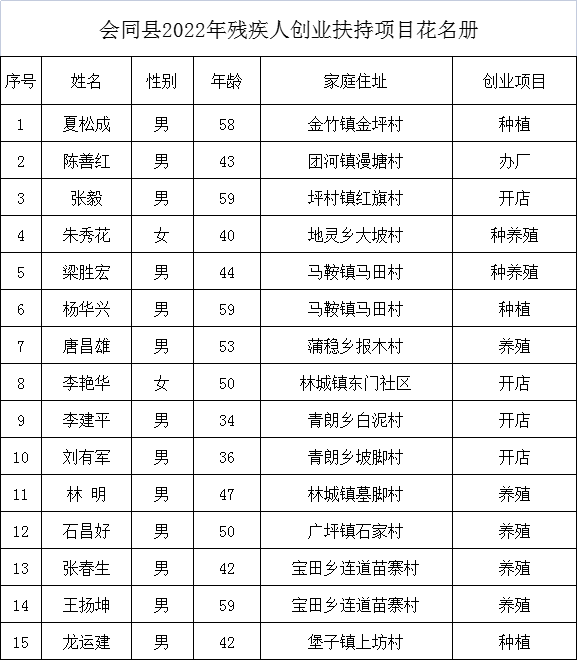 会同县2022年残疾人创业扶持项目花名册

| 序号 | 姓名 | 性别 | 年龄 | 家庭住址 | 创业项目 |
|---|---|---|---|---|---|
| 1 | 夏松成 | 男 | 58 | 金竹镇金坪村 | 种植 |
| 2 | 陈善红 | 男 | 43 | 团河镇漫塘村 | 办厂 |
| 3 | 张毅 | 男 | 59 | 坪村镇红旗村 | 开店 |
| 4 | 朱秀花 | 女 | 40 | 地灵乡大坡村 | 种养殖 |
| 5 | 梁胜宏 | 男 | 44 | 马鞍镇马田村 | 种养殖 |
| 6 | 杨华兴 | 男 | 59 | 马鞍镇马田村 | 种植 |
| 7 | 唐昌雄 | 男 | 53 | 蒲稳乡报木村 | 养殖 |
| 8 | 李艳华 | 女 | 50 | 林城镇东门社区 | 开店 |
| 9 | 李建平 | 男 | 34 | 青朗乡白泥村 | 开店 |
| 10 | 刘有军 | 男 | 36 | 青朗乡坡脚村 | 开店 |
| 11 | 林 明 | 男 | 47 | 林城镇墓脚村 | 养殖 |
| 12 | 石昌好 | 男 | 50 | 广坪镇石家村 | 养殖 |
| 13 | 张春生 | 男 | 42 | 宝田乡连道苗寨村 | 养殖 |
| 14 | 王扬坤 | 男 | 59 | 宝田乡连道苗寨村 | 养殖 |
| 15 | 龙运建 | 男 | 42 | 堡子镇上坊村 | 种植 |